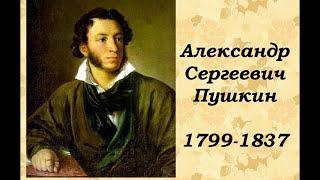 Александр Сергеевич Пушкин

1799-1837